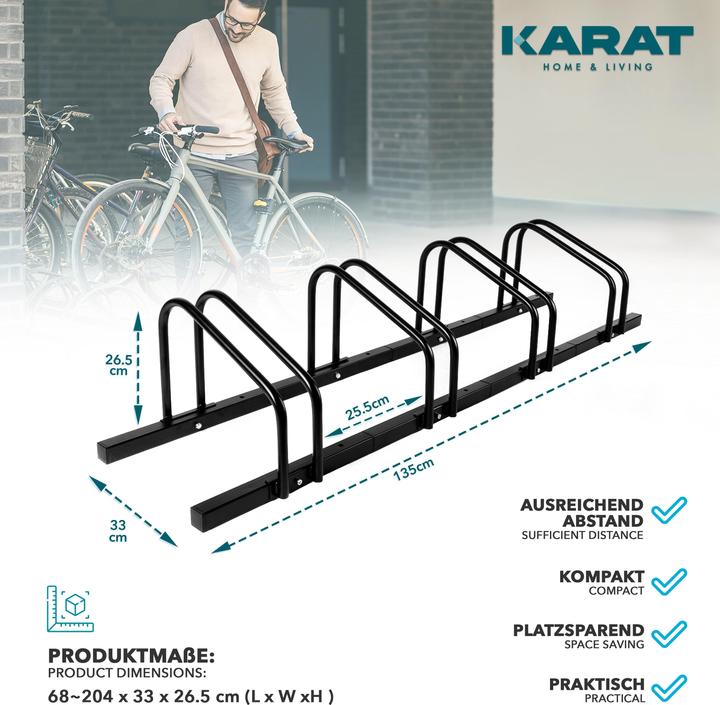 KARAT
HOME & LIVING

26.5 cm

25.5cm

135cm

33 cm

AUSREICHEND ABSTAND
SUFFICIENT DISTANCE

KOMPAKT
COMPACT

PLATZSPAREND
SPACE SAVING

PRAKTISCH
PRACTICAL

PRODUKTMAßE:
PRODUCT DIMENSIONS:
68~204 x 33 x 26.5 cm (L x W xH )